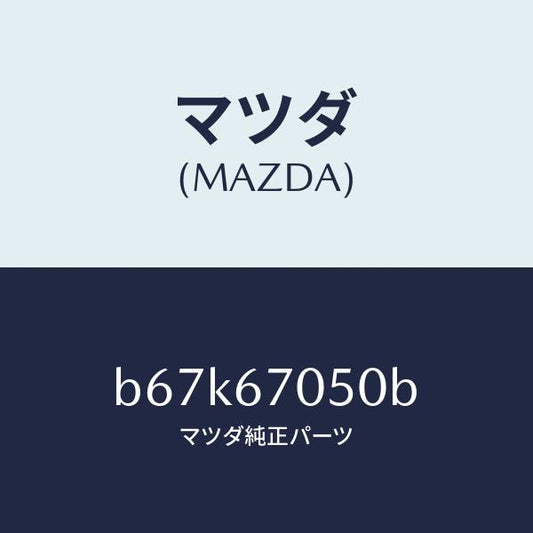 マツダ
(MAZDA)

b67k67050b
マツダ純正パーツ